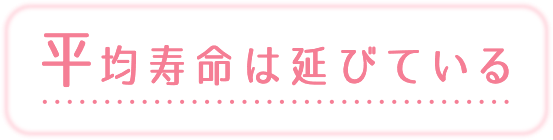 平均寿命は延びている